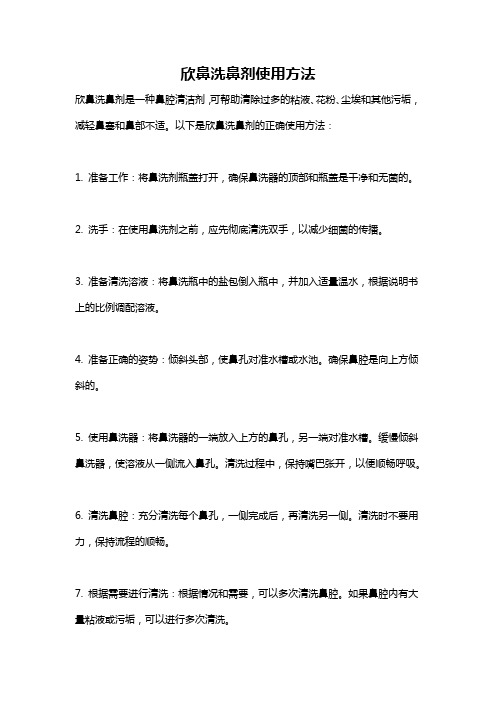 欣鼻洗鼻剂使用方法

欣鼻洗鼻剂是一种鼻腔清洁剂，可帮助清除过多的粘液、花粉、尘埃和其他污垢，减轻鼻塞和鼻部不适。以下是欣鼻洗鼻剂的正确使用方法：

1. 准备工作：将鼻洗剂瓶盖打开，确保鼻洗器的顶部和瓶盖是干净和无菌的。

2. 洗手：在使用鼻洗剂之前，应先彻底清洗双手，以减少细菌的传播。

3. 准备清洗溶液：将鼻洗瓶中的盐包倒入瓶中，并加入适量温水，根据说明书上的比例调配溶液。

4. 准备正确的姿势：倾斜头部，使鼻孔对准水槽或水池。确保鼻腔是向上方倾斜的。

5. 使用鼻洗器：将鼻洗器的一端放入上方的鼻孔，另一端对准水槽。缓慢倾斜鼻洗器，使溶液从一侧流入鼻孔。清洗过程中，保持嘴巴张开，以便顺畅呼吸。

6. 清洗鼻腔：充分清洗每个鼻孔，一侧完成后，再清洗另一侧。清洗时不要用力，保持流程的顺畅。

7. 根据需要进行清洗：根据情况和需要，可以多次清洗鼻腔。如果鼻腔内有大量粘液或污垢，可以进行多次清洗。